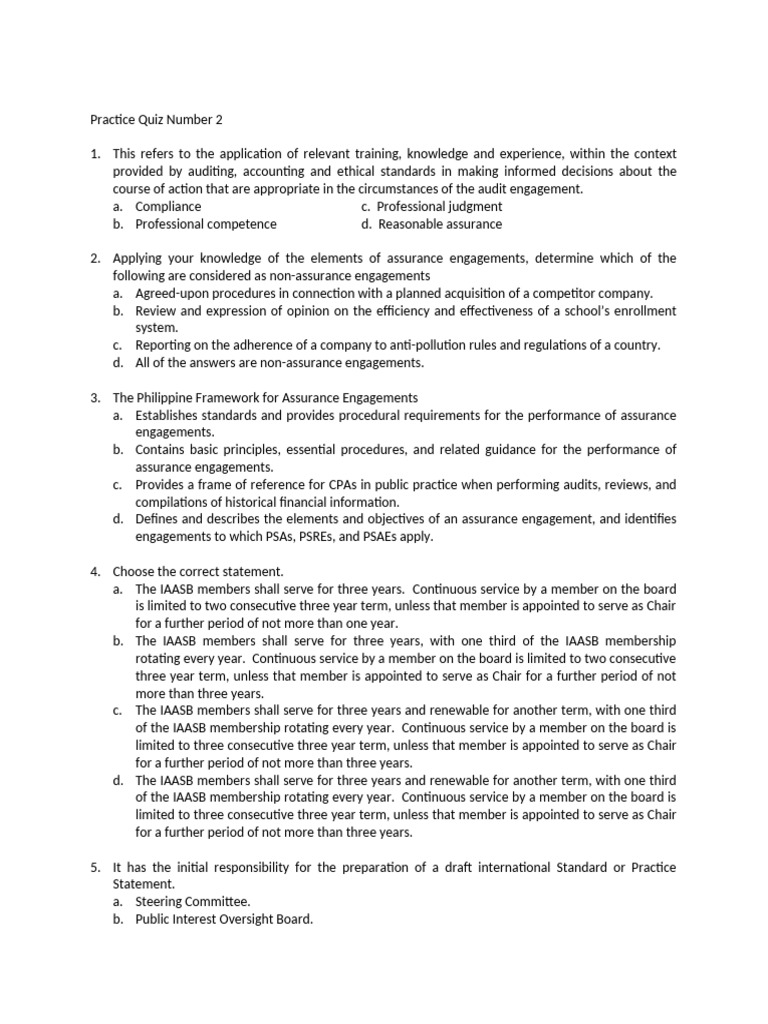 Practice Quiz Number 2

1. This refers to the application of relevant training, knowledge and experience, within the context provided by auditing, accounting and ethical standards in making informed decisions about the course of action that are appropriate in the circumstances of the audit engagement.
a. Compliance
b. Professional competence
c. Professional judgment
d. Reasonable assurance

2. Applying your knowledge of the elements of assurance engagements, determine which of the following are considered as non-assurance engagements
a. Agreed-upon procedures in connection with a planned acquisition of a competitor company.
b. Review and expression of opinion on the efficiency and effectiveness of a school's enrollment system.
c. Reporting on the adherence of a company to anti-pollution rules and regulations of a country.
d. All of the answers are non-assurance engagements.

3. The Philippine Framework for Assurance Engagements
a. Establishes standards and provides procedural requirements for the performance of assurance engagements.
b. Contains basic principles, essential procedures, and related guidance for the performance of assurance engagements.
c. Provides a frame of reference for CPAs in public practice when performing audits, reviews, and compilations of historical financial information.
d. Defines and describes the elements and objectives of an assurance engagement, and identifies engagements to which PSAs, PSREs, and PSAEs apply.

4. Choose the correct statement.
a. The IAASB members shall serve for three years. Continuous service by a member on the board is limited to two consecutive three year term, unless that member is appointed to serve as Chair for a further period of not more than one year.
b. The IAASB members shall serve for three years, with one third of the IAASB membership rotating every year. Continuous service by a member on the board is limited to two consecutive three year term, unless that member is appointed to serve as Chair for a further period of not more than three years.
c. The IAASB members shall serve for three years and renewable for another term, with one third of the IAASB membership rotating every year. Continuous service by a member on the board is limited to three consecutive three year term, unless that member is appointed to serve as Chair for a further period of not more than three years.
d. The IAASB members shall serve for three years and renewable for another term, with one third of the IAASB membership rotating every year. Continuous service by a member on the board is limited to three consecutive three year term, unless that member is appointed to serve as Chair for a further period of not more than three years.

5. It has the initial responsibility for the preparation of a draft international Standard or Practice Statement.
a. Steering Committee.
b. Public Interest Oversight Board.